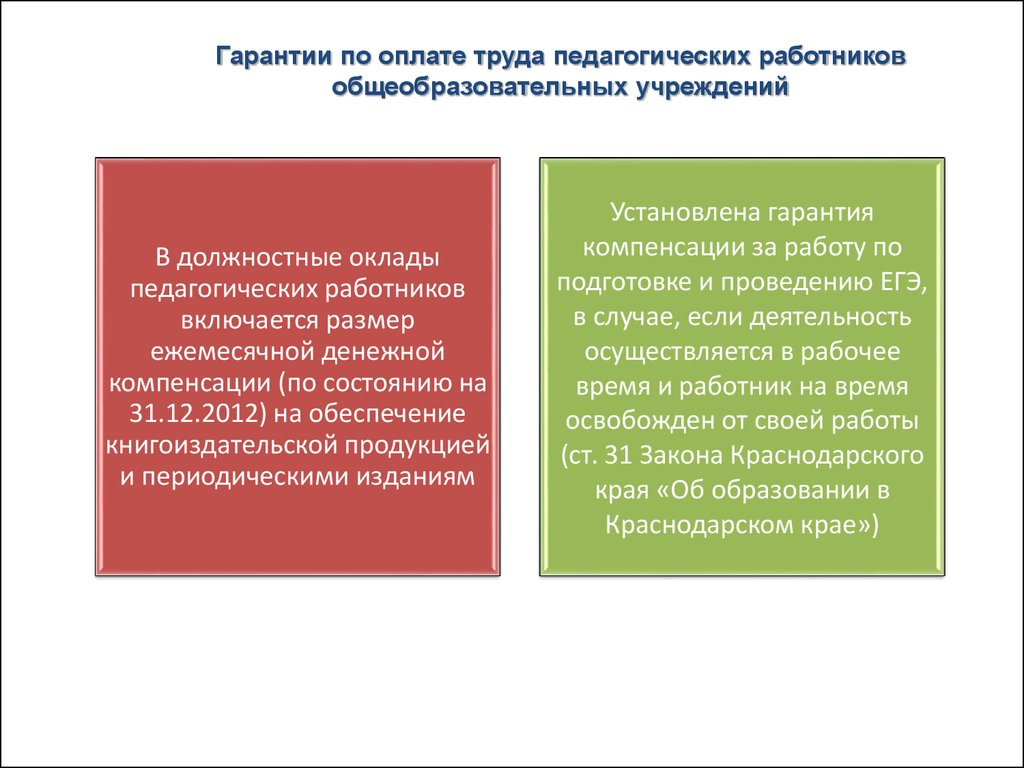 Гарантии по оплате труда педагогических работников общеобразовательных учреждений

В должностные оклады педагогических работников включается размер ежемесячной денежной компенсации (по состоянию на 31.12.2012) на обеспечение книгоиздательской продукцией и периодическими изданиям

Установлена гарантия компенсации за работу по подготовке и проведению ЕГЭ, в случае, если деятельность осуществляется в рабочее время и работник на время освобожден от своей работы (ст. 31 Закона Краснодарского края «Об образовании в Краснодарском крае»)